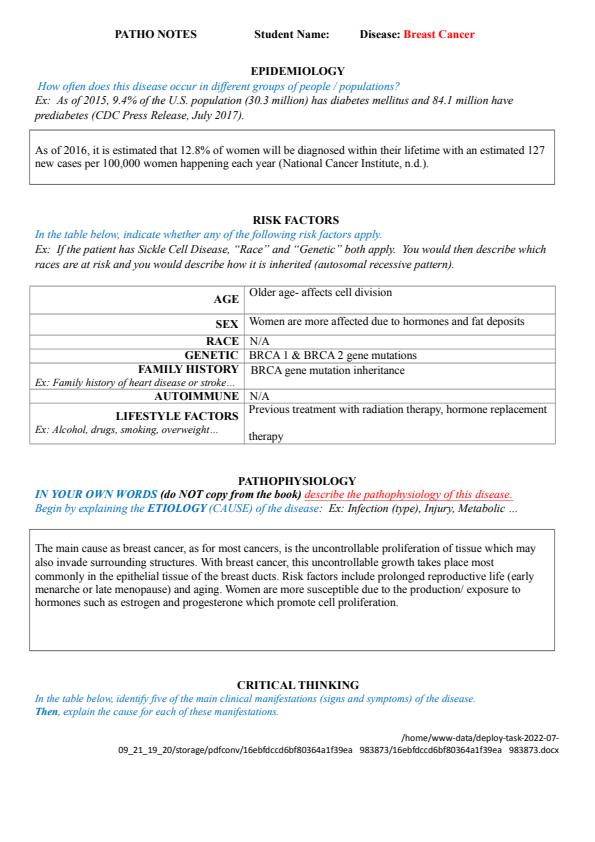 PATHO NOTES Student Name: Disease: Breast Cancer

EPIDEMIOLOGY

How often does this disease occur in different groups of people / populations?

Ex: As of 2015, 9.4% of the U.S. population (30.3 million) has diabetes mellitus and 84.1 million have prediabetes (CDC Press Release, July 2017).

As of 2016, it is estimated that 12.8% of women will be diagnosed within their lifetime with an estimated 127 new cases per 100,000 women happening each year (National Cancer Institute, n.d.).

RISK FACTORS

In the table below, indicate whether any of the following risk factors apply.

Ex: If the patient has Sickle Cell Disease, "Race" and "Genetic" both apply. You would then describe which races are at risk and you would describe how it is inherited (autosomal recessive pattern).

| | |
|---|---|
| AGE | Older age- affects cell division |
| SEX | Women are more affected due to hormones and fat deposits |
| RACE | N/A |
| GENETIC | BRCA 1 & BRCA 2 gene mutations |
| FAMILY HISTORY Ex: Family history of heart disease or stroke… | BRCA gene mutation inheritance |
| AUTOIMMUNE | N/A |
| LIFESTYLE FACTORS Ex: Alcohol, drugs, smoking, overweight… | Previous treatment with radiation therapy, hormone replacement therapy |

PATHOPHYSIOLOGY

IN YOUR OWN WORDS (do NOT copy from the book) describe the pathophysiology of this disease.

Begin by explaining the ETIOLOGY (CAUSE) of the disease: Ex: Infection (type), Injury, Metabolic …

The main cause as breast cancer, as for most cancers, is the uncontrollable proliferation of tissue which may also invade surrounding structures. With breast cancer, this uncontrollable growth takes place most commonly in the epithelial tissue of the breast ducts. Risk factors include prolonged reproductive life (early menarche or late menopause) and aging. Women are more susceptible due to the production/ exposure to hormones such as estrogen and progesterone which promote cell proliferation.

CRITICAL THINKING

In the table below, identify five of the main clinical manifestations (signs and symptoms) of the disease.

Then, explain the cause for each of these manifestations.

/home/www-data/deploy-task-2022-07-09_21_19_20/storage/pdfconv/16ebfdccd6bf80364a1f39ea 983873/16ebfdccd6bf80364a1f39ea 983873.docx